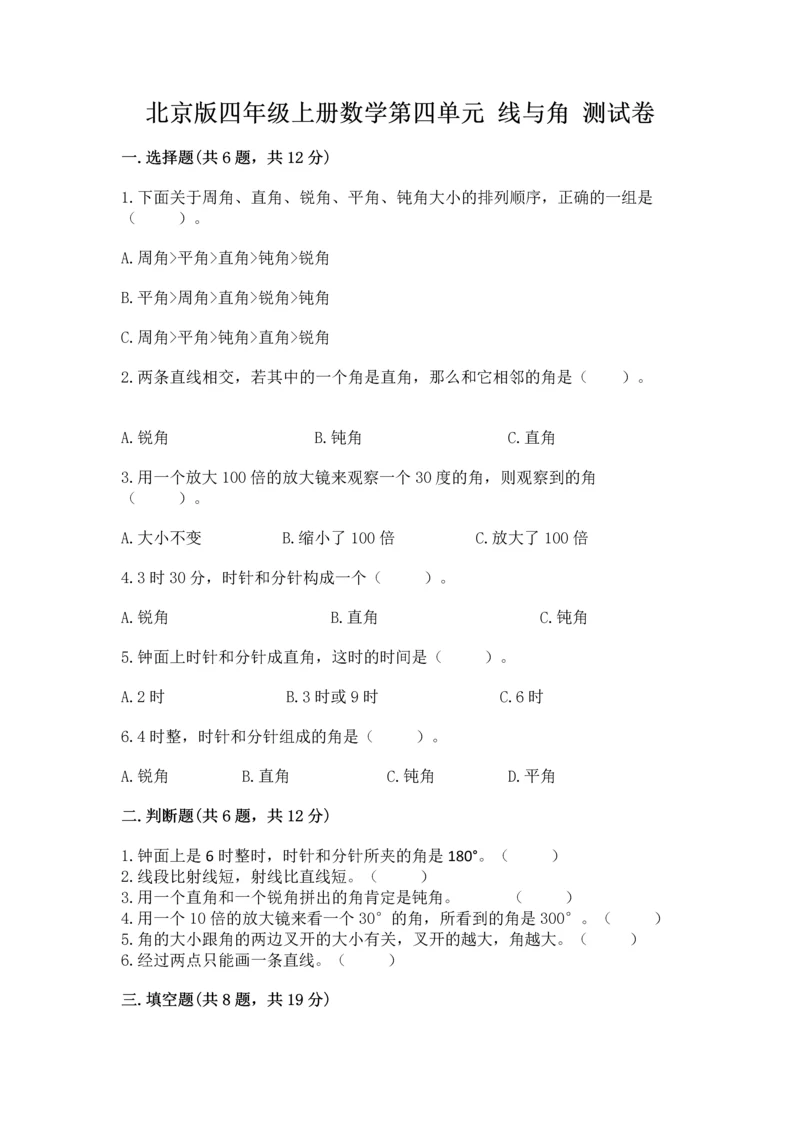 北京版四年级上册数学第四单元 线与角 测试卷

一.选择题(共6题，共12分)

1.下面关于周角、直角、锐角、平角、钝角大小的排列顺序，正确的一组是（　　）。

A.周角>平角>直角>钝角>锐角

B.平角>周角>直角>锐角>钝角

C.周角>平角>钝角>直角>锐角

2.两条直线相交，若其中的一个角是直角，那么和它相邻的角是（　　）。

A.锐角　　B.钝角　　C.直角

3.用一个放大100倍的放大镜来观察一个30度的角，则观察到的角（　　）。

A.大小不变　　B.缩小了100倍　　C.放大了100倍

4.3时30分，时针和分针构成一个（　　）。

A.锐角　　B.直角　　C.钝角

5.钟面上时针和分针成直角，这时的时间是（　　）。

A.2时　　B.3时或9时　　C.6时

6.4时整，时针和分针组成的角是（　　）。

A.锐角　　B.直角　　C.钝角　　D.平角

二.判断题(共6题，共12分)

1.钟面上是6时整时，时针和分针所夹的角是180°。（　　）
2.线段比射线短，射线比直线短。（　　）
3.用一个直角和一个锐角拼出的角肯定是钝角。　　（　　）
4.用一个10倍的放大镜来看一个30°的角，所看到的角是300°。（　　）
5.角的大小跟角的两边叉开的大小有关，叉开的越大，角越大。（　　）
6.经过两点只能画一条直线。（　　）

三.填空题(共8题，共19分)